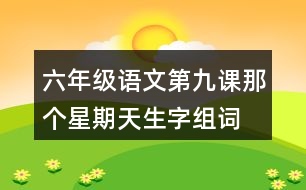 六年级语文第九课那个星期天生字组词